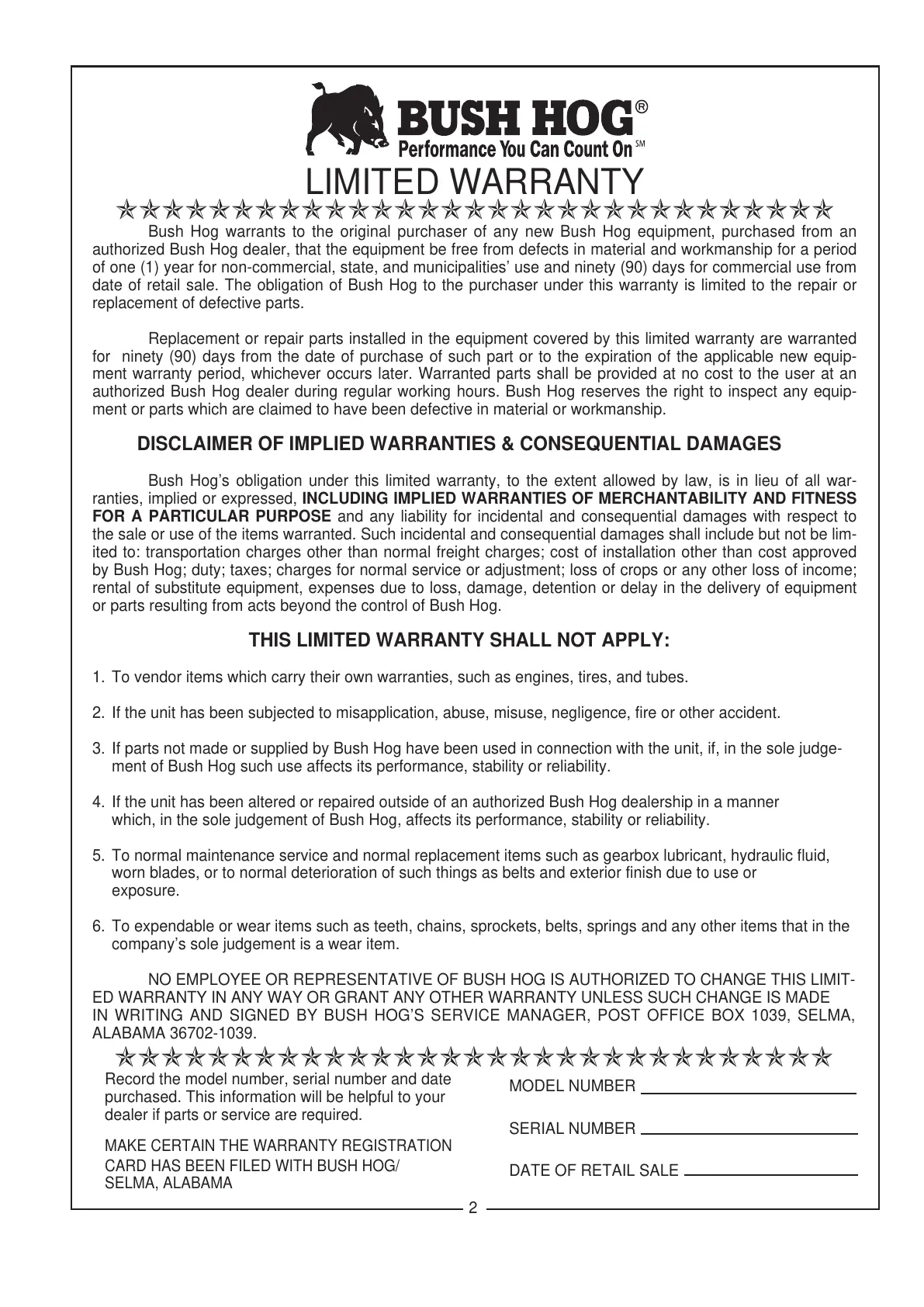 BUSH HOG®
Performance You Can Count On℠

LIMITED WARRANTY

Bush Hog warrants to the original purchaser of any new Bush Hog equipment, purchased from an authorized Bush Hog dealer, that the equipment be free from defects in material and workmanship for a period of one (1) year for non-commercial, state, and municipalities' use and ninety (90) days for commercial use from date of retail sale. The obligation of Bush Hog to the purchaser under this warranty is limited to the repair or replacement of defective parts.

Replacement or repair parts installed in the equipment covered by this limited warranty are warranted for ninety (90) days from the date of purchase of such part or to the expiration of the applicable new equipment warranty period, whichever occurs later. Warranted parts shall be provided at no cost to the user at an authorized Bush Hog dealer during regular working hours. Bush Hog reserves the right to inspect any equipment or parts which are claimed to have been defective in material or workmanship.

DISCLAIMER OF IMPLIED WARRANTIES & CONSEQUENTIAL DAMAGES

Bush Hog's obligation under this limited warranty, to the extent allowed by law, is in lieu of all warranties, implied or expressed, INCLUDING IMPLIED WARRANTIES OF MERCHANTABILITY AND FITNESS FOR A PARTICULAR PURPOSE and any liability for incidental and consequential damages with respect to the sale or use of the items warranted. Such incidental and consequential damages shall include but not be limited to: transportation charges other than normal freight charges; cost of installation other than cost approved by Bush Hog; duty; taxes; charges for normal service or adjustment; loss of crops or any other loss of income; rental of substitute equipment, expenses due to loss, damage, detention or delay in the delivery of equipment or parts resulting from acts beyond the control of Bush Hog.

THIS LIMITED WARRANTY SHALL NOT APPLY:

1. To vendor items which carry their own warranties, such as engines, tires, and tubes.

2. If the unit has been subjected to misapplication, abuse, misuse, negligence, fire or other accident.

3. If parts not made or supplied by Bush Hog have been used in connection with the unit, if, in the sole judgement of Bush Hog such use affects its performance, stability or reliability.

4. If the unit has been altered or repaired outside of an authorized Bush Hog dealership in a manner which, in the sole judgement of Bush Hog, affects its performance, stability or reliability.

5. To normal maintenance service and normal replacement items such as gearbox lubricant, hydraulic fluid, worn blades, or to normal deterioration of such things as belts and exterior finish due to use or exposure.

6. To expendable or wear items such as teeth, chains, sprockets, belts, springs and any other items that in the company's sole judgement is a wear item.

NO EMPLOYEE OR REPRESENTATIVE OF BUSH HOG IS AUTHORIZED TO CHANGE THIS LIMITED WARRANTY IN ANY WAY OR GRANT ANY OTHER WARRANTY UNLESS SUCH CHANGE IS MADE IN WRITING AND SIGNED BY BUSH HOG'S SERVICE MANAGER, POST OFFICE BOX 1039, SELMA, ALABAMA 36702-1039.

Record the model number, serial number and date purchased. This information will be helpful to your dealer if parts or service are required.

MAKE CERTAIN THE WARRANTY REGISTRATION CARD HAS BEEN FILED WITH BUSH HOG/ SELMA, ALABAMA

MODEL NUMBER

SERIAL NUMBER

DATE OF RETAIL SALE

2